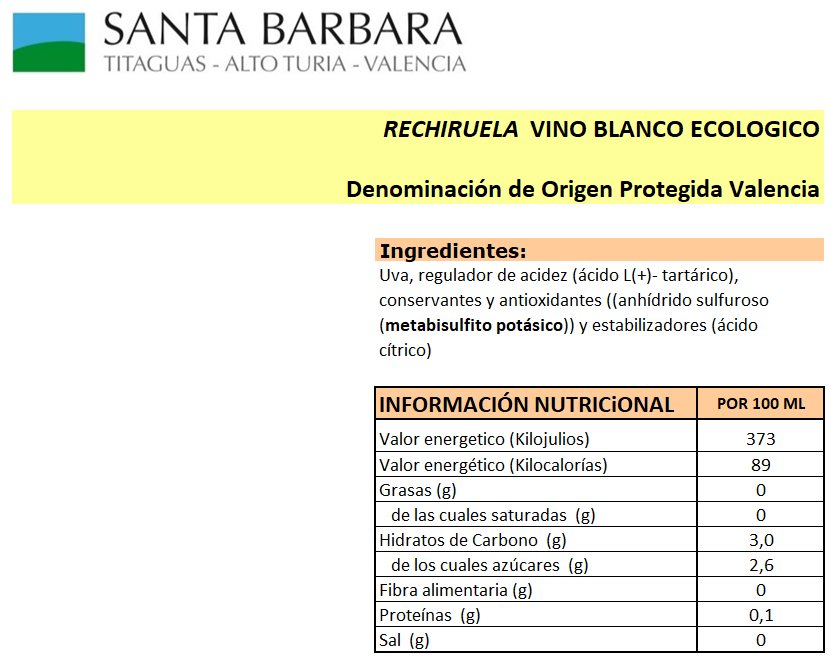 SANTA BARBARA
TITAGUAS - ALTO TURIA - VALENCIA

RECHIRUELA VINO BLANCO ECOLOGICO

Denominación de Origen Protegida Valencia

Ingredientes:
Uva, regulador de acidez (ácido L(+)- tartárico), conservantes y antioxidantes ((anhídrido sulfuroso (metabisulfito potásico)) y estabilizadores (ácido cítrico)

| INFORMACIÓN NUTRICiONAL | POR 100 ML |
|---|---|
| Valor energetico (Kilojulios) | 373 |
| Valor energético (Kilocalorías) | 89 |
| Grasas (g) | 0 |
| de las cuales saturadas (g) | 0 |
| Hidratos de Carbono (g) | 3,0 |
| de los cuales azúcares (g) | 2,6 |
| Fibra alimentaria (g) | 0 |
| Proteínas (g) | 0,1 |
| Sal (g) | 0 |